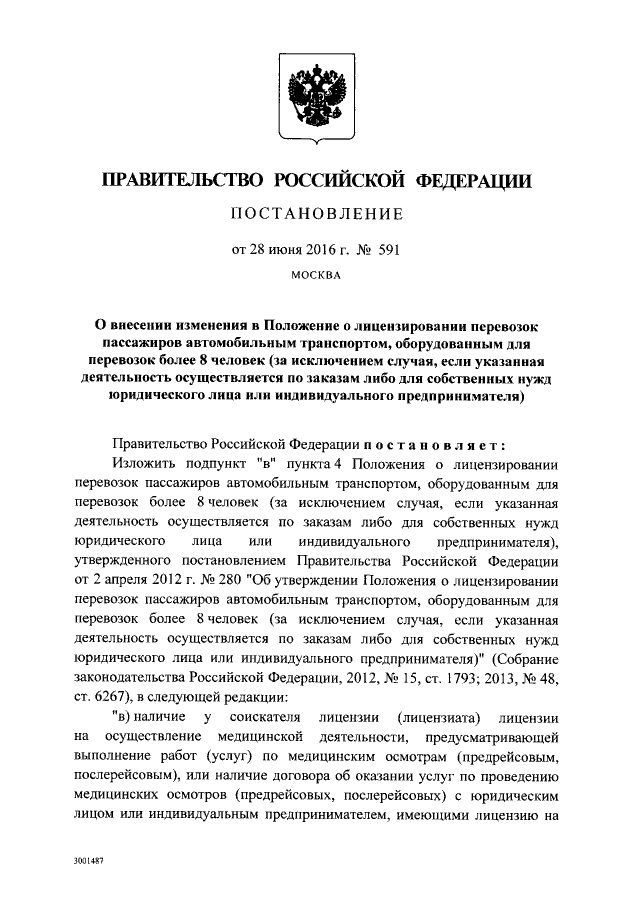 ПРАВИТЕЛЬСТВО РОССИЙСКОЙ ФЕДЕРАЦИИ

ПОСТАНОВЛЕНИЕ

от 28 июня 2016 г. № 591

МОСКВА

О внесении изменения в Положение о лицензировании перевозок пассажиров автомобильным транспортом, оборудованным для перевозок более 8 человек (за исключением случая, если указанная деятельность осуществляется по заказам либо для собственных нужд юридического лица или индивидуального предпринимателя)

Правительство Российской Федерации постановляет:

Изложить подпункт "в" пункта 4 Положения о лицензировании перевозок пассажиров автомобильным транспортом, оборудованным для перевозок более 8 человек (за исключением случая, если указанная деятельность осуществляется по заказам либо для собственных нужд юридического лица или индивидуального предпринимателя), утвержденного постановлением Правительства Российской Федерации от 2 апреля 2012 г. № 280 "Об утверждении Положения о лицензировании перевозок пассажиров автомобильным транспортом, оборудованным для перевозок более 8 человек (за исключением случая, если указанная деятельность осуществляется по заказам либо для собственных нужд юридического лица или индивидуального предпринимателя)" (Собрание законодательства Российской Федерации, 2012, № 15, ст. 1793; 2013, № 48, ст. 6267), в следующей редакции:

"в) наличие у соискателя лицензии (лицензиата) лицензии на осуществление медицинской деятельности, предусматривающей выполнение работ (услуг) по медицинским осмотрам (предрейсовым, послерейсовым), или наличие договора об оказании услуг по проведению медицинских осмотров (предрейсовых, послерейсовых) с юридическим лицом или индивидуальным предпринимателем, имеющими лицензию на

3001487